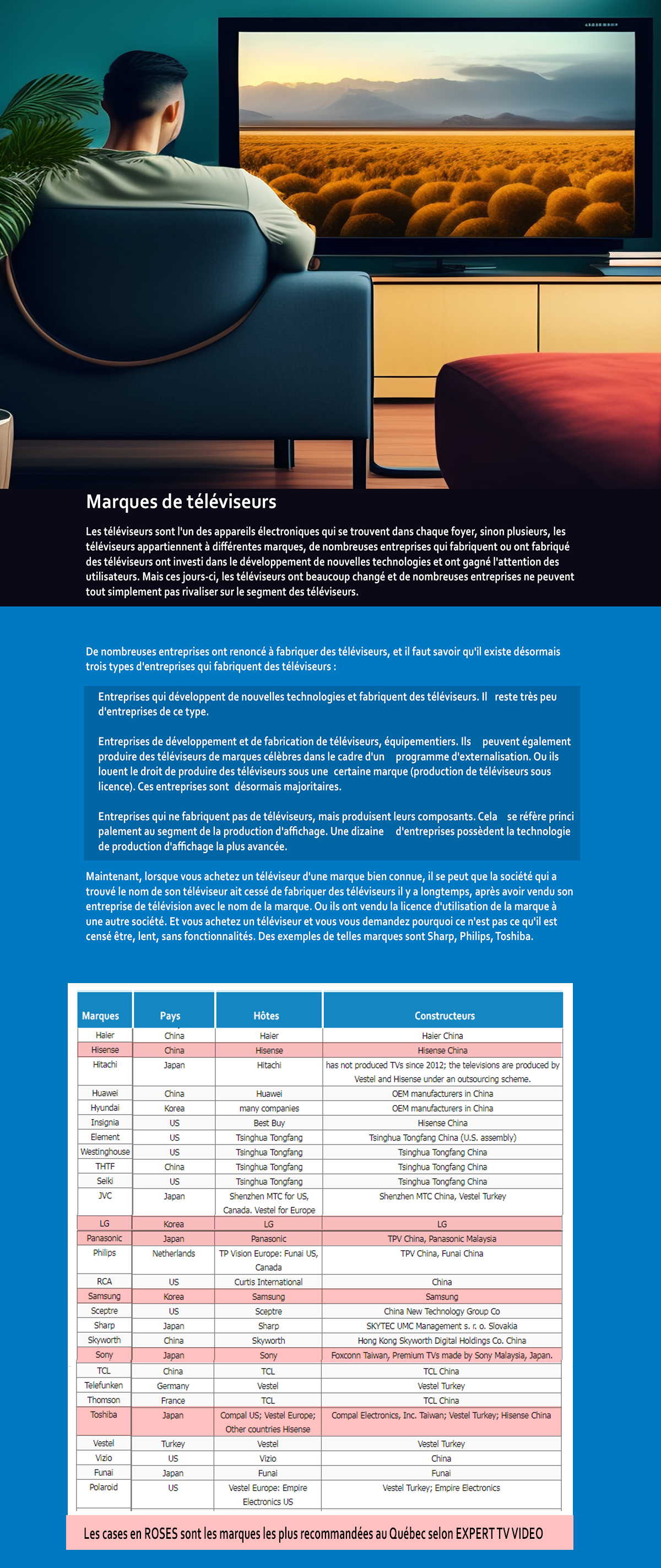 Marques de téléviseurs

Les téléviseurs sont l'un des appareils électroniques qui se trouvent dans chaque foyer, sinon plusieurs, les téléviseurs appartiennent à différentes marques, de nombreuses entreprises qui fabriquent ou ont fabriqué des téléviseurs ont investi dans le développement de nouvelles technologies et ont gagné l'attention des utilisateurs. Mais ces jours-ci, les téléviseurs ont beaucoup changé et de nombreuses entreprises ne peuvent tout simplement pas rivaliser sur le segment des téléviseurs.

De nombreuses entreprises ont renoncé à fabriquer des téléviseurs, et il faut savoir qu'il existe désormais trois types d'entreprises qui fabriquent des téléviseurs :

Entreprises qui développent de nouvelles technologies et fabriquent des téléviseurs. Il reste très peu d'entreprises de ce type.

Entreprises de développement et de fabrication de téléviseurs, équipementiers. Ils peuvent également produire des téléviseurs de marques célèbres dans le cadre d'un programme d'externalisation. Ou ils louent le droit de produire des téléviseurs sous une certaine marque (production de téléviseurs sous licence). Ces entreprises sont désormais majoritaires.

Entreprises qui ne fabriquent pas de téléviseurs, mais produisent leurs composants. Cela se réfère princi palement au segment de la production d'affichage. Une dizaine d'entreprises possèdent la technologie de production d'affichage la plus avancée.

Maintenant, lorsque vous achetez un téléviseur d'une marque bien connue, il se peut que la société qui a trouvé le nom de son téléviseur ait cessé de fabriquer des téléviseurs il y a longtemps, après avoir vendu son entreprise de télévision avec le nom de la marque. Ou ils ont vendu la licence d'utilisation de la marque à une autre société. Et vous achetez un téléviseur et vous vous demandez pourquoi ce n'est pas ce qu'il est censé être, lent, sans fonctionnalités. Des exemples de telles marques sont Sharp, Philips, Toshiba.

| Marques | Pays | Hôtes | Constructeurs |
|---|---|---|---|
| Haier | China | Haier | Haier China |
| Hisense | China | Hisense | Hisense China |
| Hitachi | Japan | Hitachi | has not produced TVs since 2012; the televisions are produced by Vestel and Hisense under an outsourcing scheme. |
| Huawei | China | Huawei | OEM manufacturers in China |
| Hyundai | Korea | many companies | OEM manufacturers in China |
| Insignia | US | Best Buy | Hisense China |
| Element | US | Tsinghua Tongfang | Tsinghua Tongfang China (U.S. assembly) |
| Westinghouse | US | Tsinghua Tongfang | Tsinghua Tongfang China |
| THTF | China | Tsinghua Tongfang | Tsinghua Tongfang China |
| Seiki | US | Tsinghua Tongfang | Tsinghua Tongfang China |
| JVC | Japan | Shenzhen MTC for US, Canada. Vestel for Europe | Shenzhen MTC China, Vestel Turkey |
| LG | Korea | LG | LG |
| Panasonic | Japan | Panasonic | TPV China, Panasonic Malaysia |
| Philips | Netherlands | TP Vision Europe: Funai US, Canada | TPV China, Funai China |
| RCA | US | Curtis International | China |
| Samsung | Korea | Samsung | Samsung |
| Sceptre | US | Sceptre | China New Technology Group Co |
| Sharp | Japan | Sharp | SKYTEC UMC Management s. r. o. Slovakia |
| Skyworth | China | Skyworth | Hong Kong Skyworth Digital Holdings Co. China |
| Sony | Japan | Sony | Foxconn Taiwan, Premium TVs made by Sony Malaysia, Japan. |
| TCL | China | TCL | TCL China |
| Telefunken | Germany | Vestel | Vestel Turkey |
| Thomson | France | TCL | TCL China |
| Toshiba | Japan | Compal US; Vestel Europe; Other countries Hisense | Compal Electronics, Inc. Taiwan; Vestel Turkey; Hisense China |
| Vestel | Turkey | Vestel | Vestel Turkey |
| Vizio | US | Vizio | China |
| Funai | Japan | Funai | Funai |
| Polaroid | US | Vestel Europe: Empire Electronics US | Vestel Turkey; Empire Electronics |

Les cases en ROSES sont les marques les plus recommandées au Québec selon EXPERT TV VIDEO